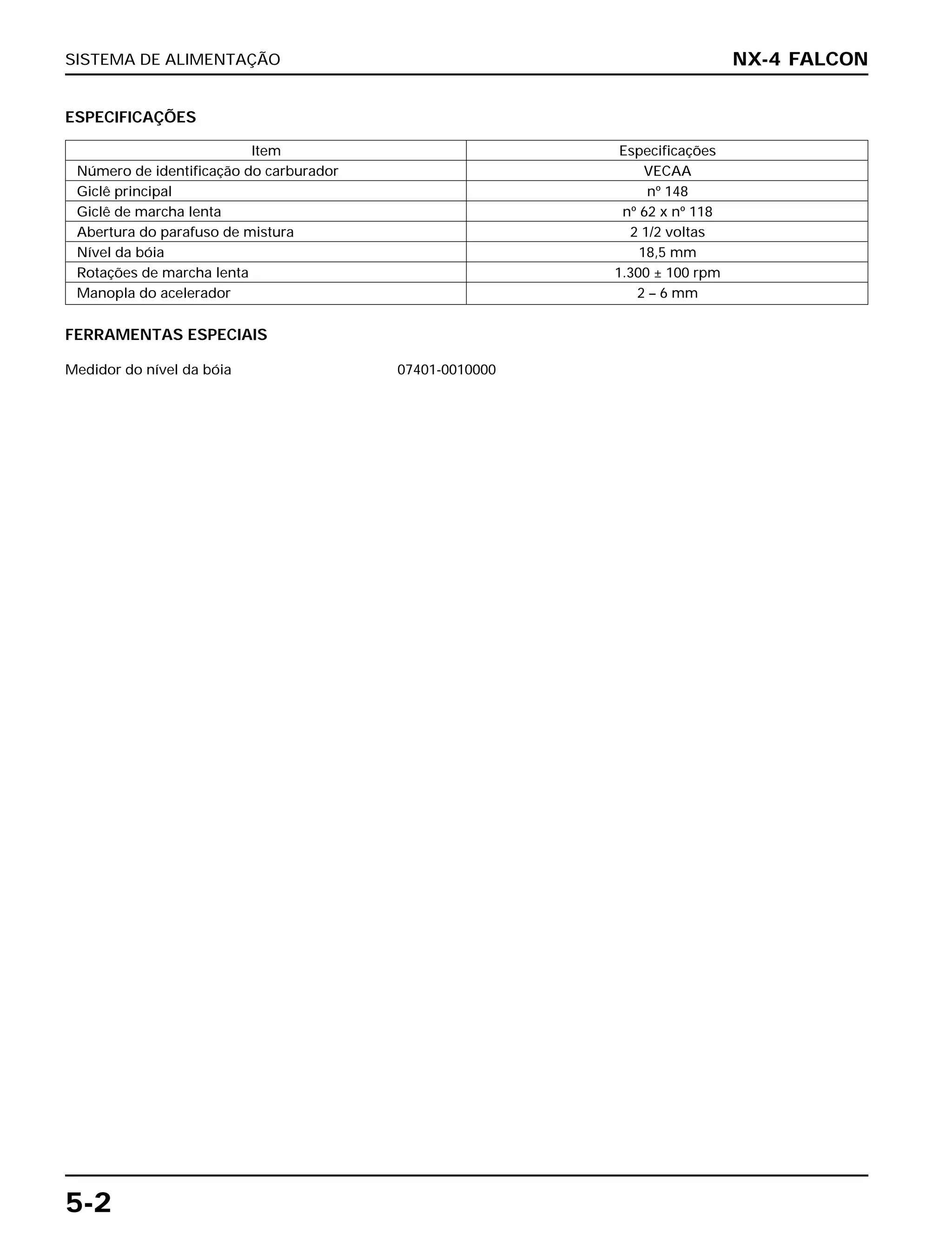 SISTEMA DE ALIMENTAÇÃO

NX-4 FALCON

ESPECIFICAÇÕES

| Item | Especificações |
|---|---|
| Número de identificação do carburador | VECAA |
| Giclê principal | nº 148 |
| Giclê de marcha lenta | nº 62 x nº 118 |
| Abertura do parafuso de mistura | 2 1/2 voltas |
| Nível da bóia | 18,5 mm |
| Rotações de marcha lenta | 1.300 ± 100 rpm |
| Manopla do acelerador | 2 – 6 mm |

FERRAMENTAS ESPECIAIS

Medidor do nível da bóia 07401-0010000

5-2